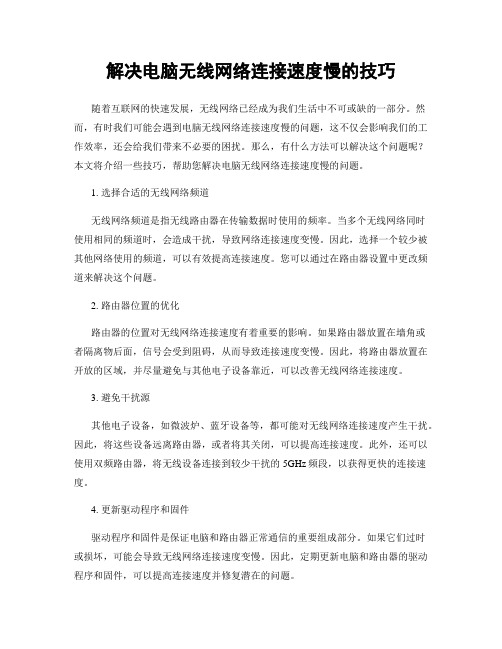 解决电脑无线网络连接速度慢的技巧

随着互联网的快速发展，无线网络已经成为我们生活中不可或缺的一部分。然而，有时我们可能会遇到电脑无线网络连接速度慢的问题，这不仅会影响我们的工作效率，还会给我们带来不必要的困扰。那么，有什么方法可以解决这个问题呢？本文将介绍一些技巧，帮助您解决电脑无线网络连接速度慢的问题。

1. 选择合适的无线网络频道

无线网络频道是指无线路由器在传输数据时使用的频率。当多个无线网络同时使用相同的频道时，会造成干扰，导致网络连接速度变慢。因此，选择一个较少被其他网络使用的频道，可以有效提高连接速度。您可以通过在路由器设置中更改频道来解决这个问题。

2. 路由器位置的优化

路由器的位置对无线网络连接速度有着重要的影响。如果路由器放置在墙角或者隔离物后面，信号会受到阻碍，从而导致连接速度变慢。因此，将路由器放置在开放的区域，并尽量避免与其他电子设备靠近，可以改善无线网络连接速度。

3. 避免干扰源

其他电子设备，如微波炉、蓝牙设备等，都可能对无线网络连接速度产生干扰。因此，将这些设备远离路由器，或者将其关闭，可以提高连接速度。此外，还可以使用双频路由器，将无线设备连接到较少干扰的 5GHz 频段，以获得更快的连接速度。

4. 更新驱动程序和固件

驱动程序和固件是保证电脑和路由器正常通信的重要组成部分。如果它们过时或损坏，可能会导致无线网络连接速度变慢。因此，定期更新电脑和路由器的驱动程序和固件，可以提高连接速度并修复潜在的问题。